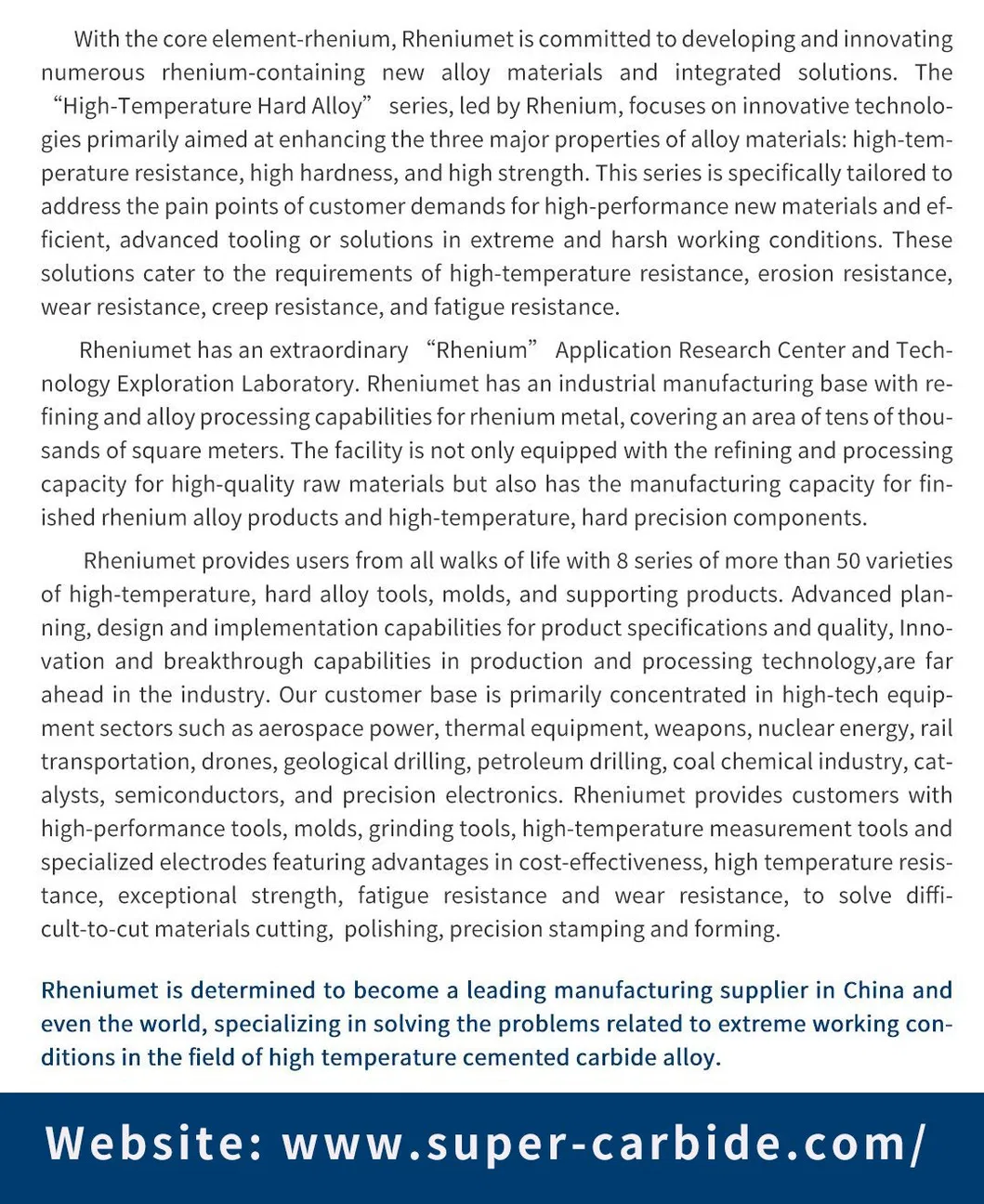 With the core element-rhenium, Rheniumet is committed to developing and innovating numerous rhenium-containing new alloy materials and integrated solutions. The “High-Temperature Hard Alloy” series, led by Rhenium, focuses on innovative technologies primarily aimed at enhancing the three major properties of alloy materials: high-temperature resistance, high hardness, and high strength. This series is specifically tailored to address the pain points of customer demands for high-performance new materials and efficient, advanced tooling or solutions in extreme and harsh working conditions. These solutions cater to the requirements of high-temperature resistance, erosion resistance, wear resistance, creep resistance, and fatigue resistance.

Rheniumet has an extraordinary “Rhenium” Application Research Center and Technology Exploration Laboratory. Rheniumet has an industrial manufacturing base with refining and alloy processing capabilities for rhenium metal, covering an area of tens of thousands of square meters. The facility is not only equipped with the refining and processing capacity for high-quality raw materials but also has the manufacturing capacity for finished rhenium alloy products and high-temperature, hard precision components.

Rheniumet provides users from all walks of life with 8 series of more than 50 varieties of high-temperature, hard alloy tools, molds, and supporting products. Advanced planning, design and implementation capabilities for product specifications and quality, Innovation and breakthrough capabilities in production and processing technology,are far ahead in the industry. Our customer base is primarily concentrated in high-tech equipment sectors such as aerospace power, thermal equipment, weapons, nuclear energy, rail transportation, drones, geological drilling, petroleum drilling, coal chemical industry, catalysts, semiconductors, and precision electronics. Rheniumet provides customers with high-performance tools, molds, grinding tools, high-temperature measurement tools and specialized electrodes featuring advantages in cost-effectiveness, high temperature resistance, exceptional strength, fatigue resistance and wear resistance, to solve difficult-to-cut materials cutting, polishing, precision stamping and forming.

Rheniumet is determined to become a leading manufacturing supplier in China and even the world, specializing in solving the problems related to extreme working conditions in the field of high temperature cemented carbide alloy.

Website: www.super-carbide.com/